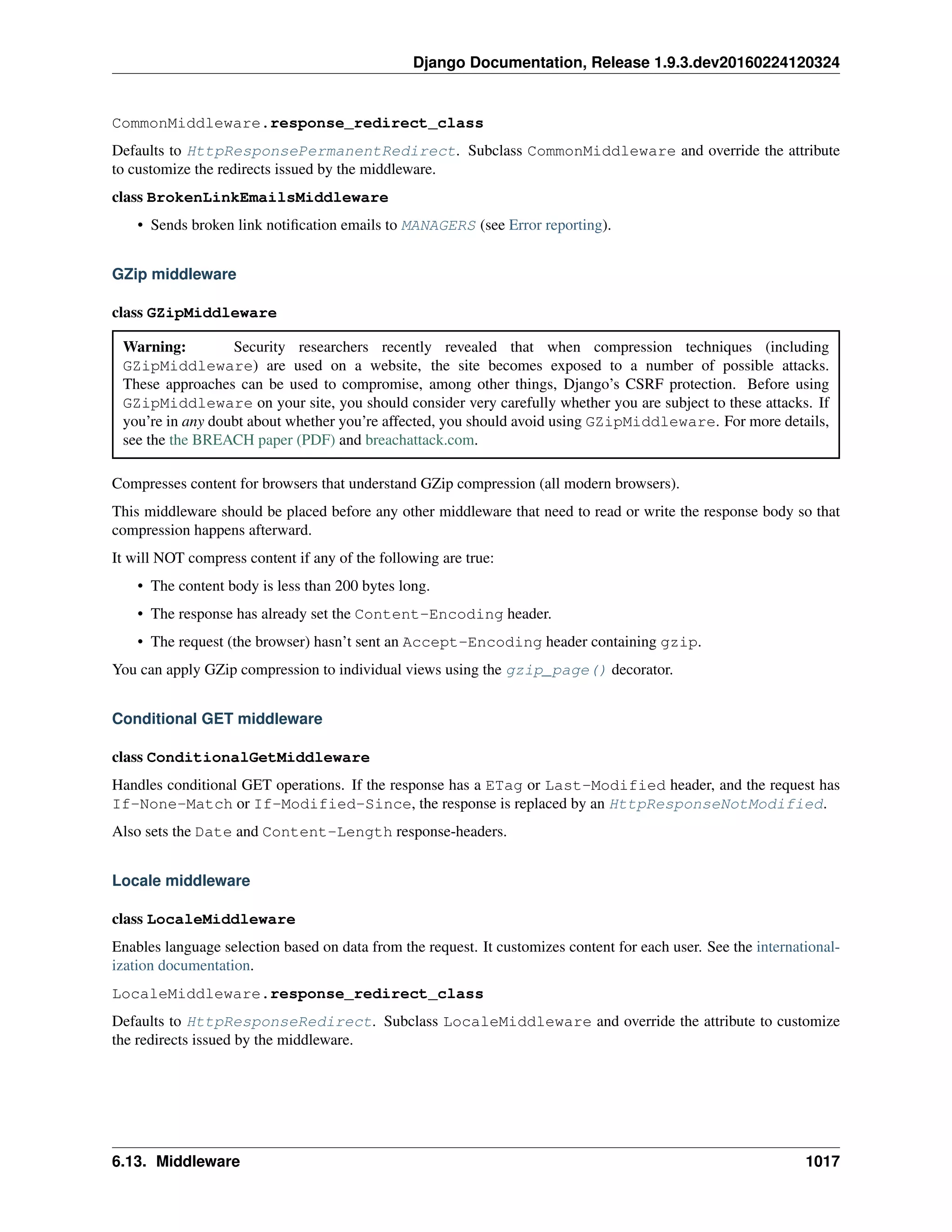 Django Documentation, Release 1.9.3.dev20160224120324

CommonMiddleware.response_redirect_class

Defaults to HttpResponsePermanentRedirect. Subclass CommonMiddleware and override the attribute to customize the redirects issued by the middleware.

class BrokenLinkEmailsMiddleware

• Sends broken link notification emails to MANAGERS (see Error reporting).

GZip middleware

class GZipMiddleware

Warning: Security researchers recently revealed that when compression techniques (including GZipMiddleware) are used on a website, the site becomes exposed to a number of possible attacks. These approaches can be used to compromise, among other things, Django's CSRF protection. Before using GZipMiddleware on your site, you should consider very carefully whether you are subject to these attacks. If you're in any doubt about whether you're affected, you should avoid using GZipMiddleware. For more details, see the the BREACH paper (PDF) and breachattack.com.

Compresses content for browsers that understand GZip compression (all modern browsers).

This middleware should be placed before any other middleware that need to read or write the response body so that compression happens afterward.

It will NOT compress content if any of the following are true:

• The content body is less than 200 bytes long.

• The response has already set the Content-Encoding header.

• The request (the browser) hasn't sent an Accept-Encoding header containing gzip.

You can apply GZip compression to individual views using the gzip_page() decorator.

Conditional GET middleware

class ConditionalGetMiddleware

Handles conditional GET operations. If the response has a ETag or Last-Modified header, and the request has If-None-Match or If-Modified-Since, the response is replaced by an HttpResponseNotModified.

Also sets the Date and Content-Length response-headers.

Locale middleware

class LocaleMiddleware

Enables language selection based on data from the request. It customizes content for each user. See the internationalization documentation.

LocaleMiddleware.response_redirect_class

Defaults to HttpResponseRedirect. Subclass LocaleMiddleware and override the attribute to customize the redirects issued by the middleware.

6.13. Middleware 1017